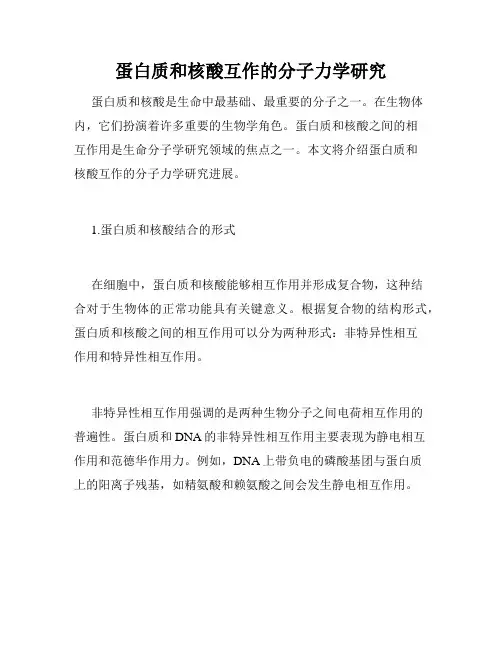 蛋白质和核酸互作的分子力学研究

蛋白质和核酸是生命中最基础、最重要的分子之一。在生物体内，它们扮演着许多重要的生物学角色。蛋白质和核酸之间的相互作用是生命分子学研究领域的焦点之一。本文将介绍蛋白质和核酸互作的分子力学研究进展。

1.蛋白质和核酸结合的形式

在细胞中，蛋白质和核酸能够相互作用并形成复合物，这种结合对于生物体的正常功能具有关键意义。根据复合物的结构形式，蛋白质和核酸之间的相互作用可以分为两种形式：非特异性相互作用和特异性相互作用。

非特异性相互作用强调的是两种生物分子之间电荷相互作用的普遍性。蛋白质和DNA的非特异性相互作用主要表现为静电相互作用和范德华作用力。例如，DNA上带负电的磷酸基团与蛋白质上的阳离子残基，如精氨酸和赖氨酸之间会发生静电相互作用。